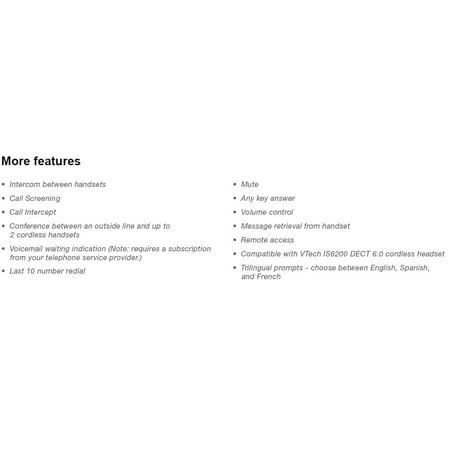 More features

• Intercom between handsets
• Call Screening
• Call Intercept
• Conference between an outside line and up to 2 cordless handsets
• Voicemail waiting indication (Note: requires a subscription from your telephone service provider.)
• Last 10 number redial

• Mute
• Any key answer
• Volume control
• Message retrieval from handset
• Remote access
• Compatible with VTech IS6200 DECT 6.0 cordless headset
• Trilingual prompts - choose between English, Spanish, and French